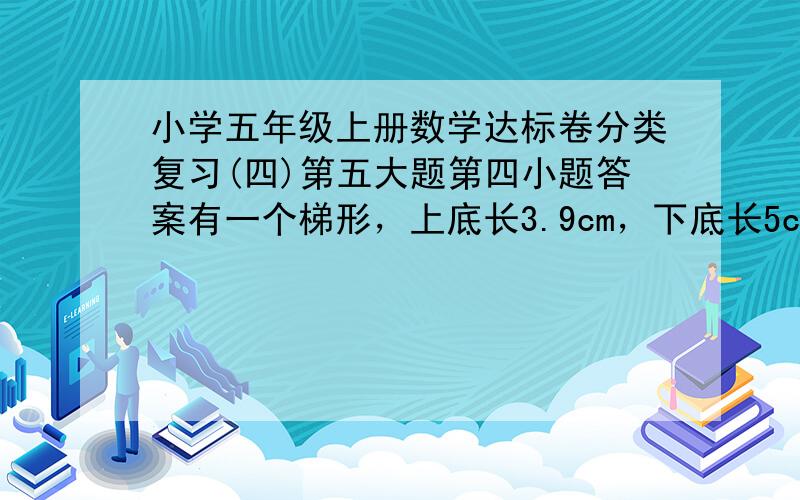 小学五年级上册数学达标卷分类复习(四)第五大题第四小题答案有一个梯形，上底长3.9cm，下底长5c

E-LEARNING